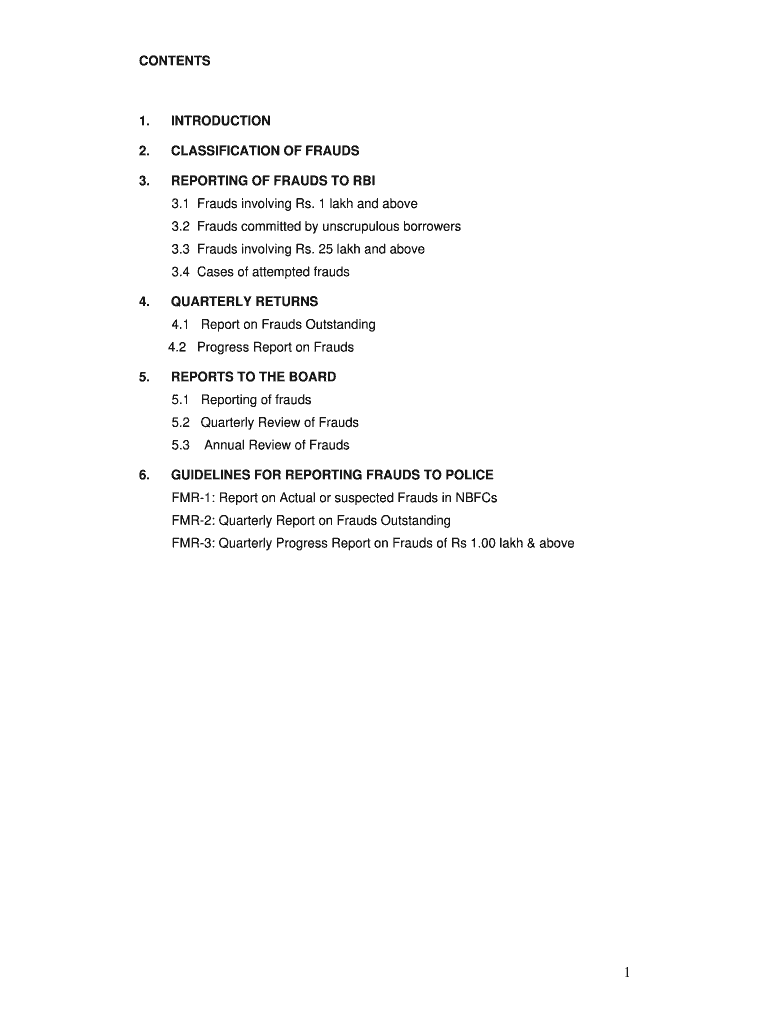 CONTENTS

1. INTRODUCTION

2. CLASSIFICATION OF FRAUDS

3. REPORTING OF FRAUDS TO RBI
3.1 Frauds involving Rs. 1 lakh and above
3.2 Frauds committed by unscrupulous borrowers
3.3 Frauds involving Rs. 25 lakh and above
3.4 Cases of attempted frauds

4. QUARTERLY RETURNS
4.1 Report on Frauds Outstanding
4.2 Progress Report on Frauds

5. REPORTS TO THE BOARD
5.1 Reporting of frauds
5.2 Quarterly Review of Frauds
5.3 Annual Review of Frauds

6. GUIDELINES FOR REPORTING FRAUDS TO POLICE
FMR-1: Report on Actual or suspected Frauds in NBFCs
FMR-2: Quarterly Report on Frauds Outstanding
FMR-3: Quarterly Progress Report on Frauds of Rs 1.00 lakh & above

1